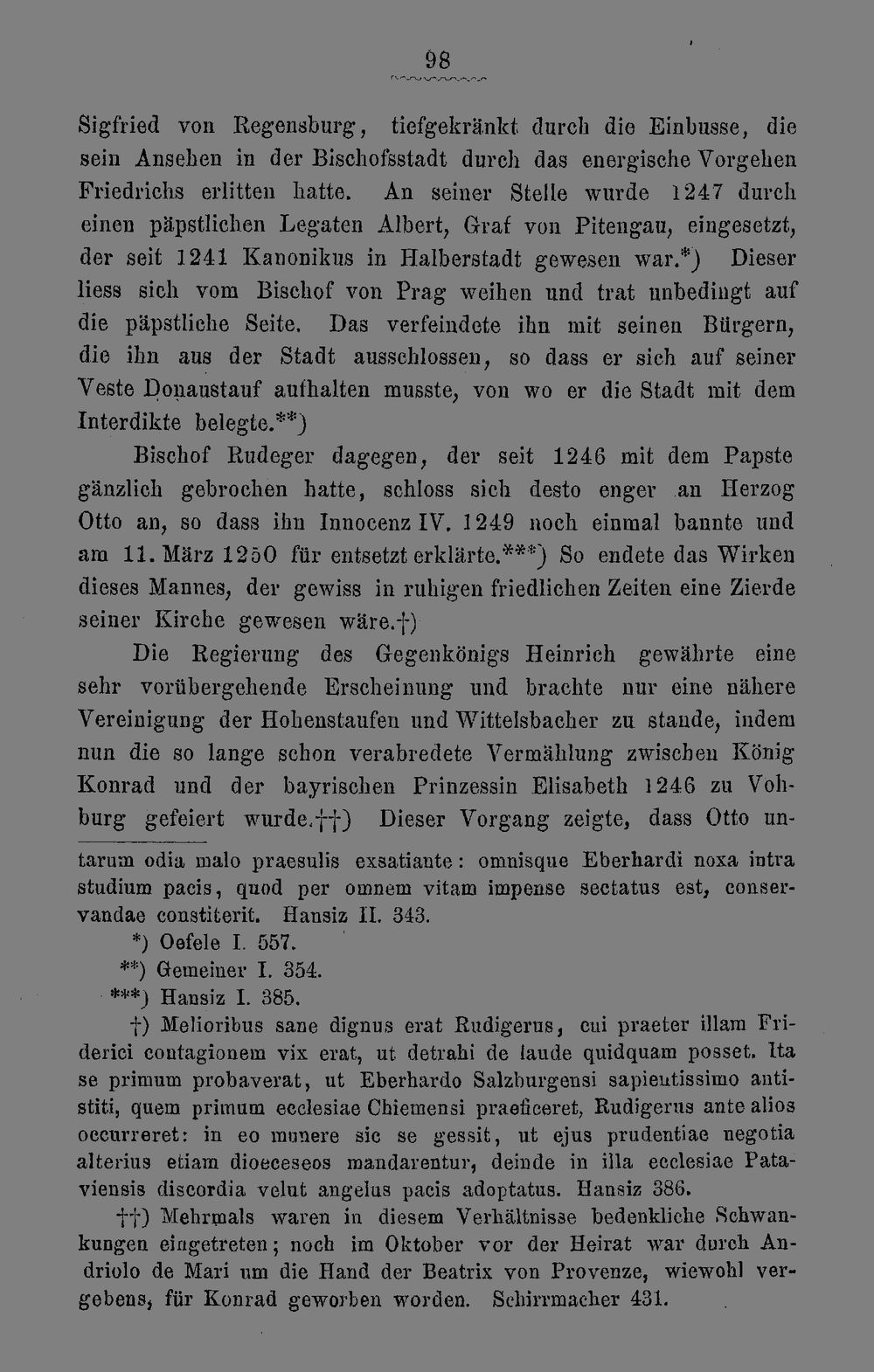 98

Sigfried von Regensburg, tiefgekränkt durch die Einbusse, die sein Ansehen in der Bischofsstadt durch das energische Vorgehen Friedrichs erlitten hatte. An seiner Stelle wurde 1247 durch einen päpstlichen Legaten Albert, Graf von Pitengau, eingesetzt, der seit 1241 Kanonikus in Halberstadt gewesen war.*) Dieser liess sich vom Bischof von Prag weihen und trat unbedingt auf die päpstliche Seite. Das verfeindete ihn mit seinen Bürgern, die ihn aus der Stadt ausschlossen, so dass er sich auf seiner Veste Donaustauf aufhalten musste, von wo er die Stadt mit dem Interdikte belegte.**)

Bischof Rudeger dagegen, der seit 1246 mit dem Papste gänzlich gebrochen hatte, schloss sich desto enger an Herzog Otto an, so dass ihn Innocenz IV. 1249 noch einmal bannte und am 11. März 1250 für entsetzt erklärte.***) So endete das Wirken dieses Mannes, der gewiss in ruhigen friedlichen Zeiten eine Zierde seiner Kirche gewesen wäre.†)

Die Regierung des Gegenkönigs Heinrich gewährte eine sehr vorübergehende Erscheinung und brachte nur eine nähere Vereinigung der Hohenstaufen und Wittelsbacher zu stande, indem nun die so lange schon verabredete Vermählung zwischen König Konrad und der bayrischen Prinzessin Elisabeth 1246 zu Vohburg gefeiert wurde.††) Dieser Vorgang zeigte, dass Otto un-

tarum odia malo praesulis exsatiante: omnisque Eberhardi noxa intra studium pacis, quod per omnem vitam impense sectatus est, conservandae constiterit. Hansiz II. 343.

*) Oefele I. 557.

**) Gemeiner I. 354.

***) Hansiz I. 385.

†) Melioribus sane dignus erat Rudigerus, cui praeter illam Friderici contagionem vix erat, ut detrahi de laude quidquam posset. Ita se primum probaverat, ut Eberhardo Salzburgensi sapientissimo antistiti, quem primum ecclesiae Chiemensi praeficeret, Rudigerus ante alios occurreret: in eo munere sic se gessit, ut ejus prudentiae negotia alterius etiam dioeceseos mandarentur, deinde in illa ecclesiae Pataviensis discordia velut angelus pacis adoptatus. Hansiz 386.

††) Mehrmals waren in diesem Verhältnisse bedenkliche Schwankungen eingetreten; noch im Oktober vor der Heirat war durch Andriolo de Mari um die Hand der Beatrix von Provenze, wiewohl vergebens, für Konrad geworben worden. Schirrmacher 431.